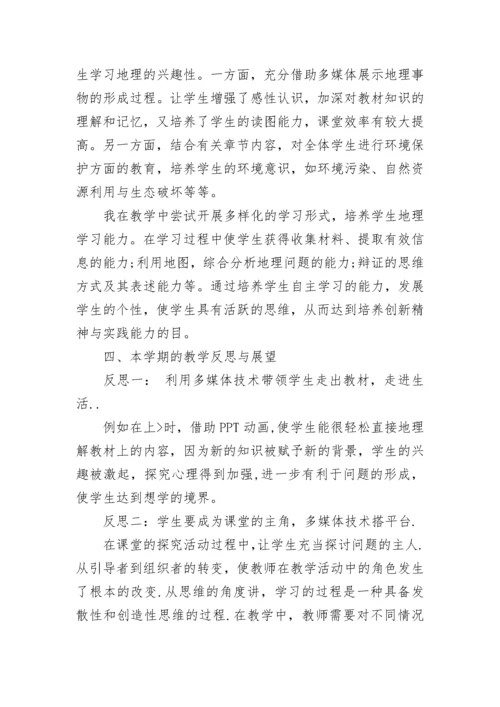 生学习地理的兴趣性。一方面，充分借助多媒体展示地理事物的形成过程。让学生增强了感性认识，加深对教材知识的理解和记忆，又培养了学生的读图能力，课堂效率有较大提高。另一方面，结合有关章节内容，对全体学生进行环境保护方面的教育，培养学生的环境意识，如环境污染、自然资源利用与生态破坏等等。

我在教学中尝试开展多样化的学习形式，培养学生地理学习能力。在学习过程中使学生获得收集材料、提取有效信息的能力;利用地图，综合分析地理问题的能力;辩证的思维方式及其表述能力等。通过培养学生自主学习的能力，发展学生的个性，使学生具有活跃的思维，从而达到培养创新精神与实践能力的目。

四、本学期的教学反思与展望

反思一： 利用多媒体技术带领学生走出教材，走进生活..

例如在上>时，借助PPT动画,使学生能很轻松直接地理解教材上的内容，因为新的知识被赋予新的背景，学生的兴趣被激起，探究心理得到加强,进一步有利于问题的形成，使学生达到想学的境界。

反思二：学生要成为课堂的主角，多媒体技术搭平台.

在课堂的探究活动过程中,让学生充当探讨问题的主人.从引导者到组织者的转变，使教师在教学活动中的角色发生了根本的改变.从思维的角度讲，学习的过程是一种具备发散性和创造性思维的过程.在教学中，教师需要对不同情况